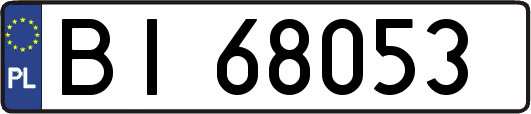 PL

BI 68053